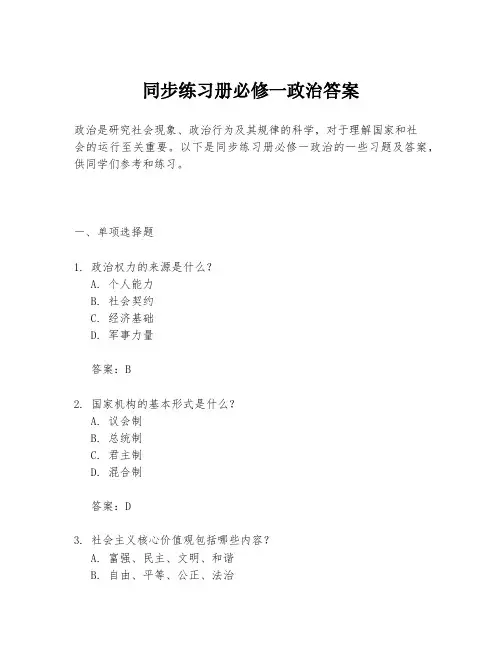 同步练习册必修一政治答案

政治是研究社会现象、政治行为及其规律的科学，对于理解国家和社会的运行至关重要。以下是同步练习册必修一政治的一些习题及答案，供同学们参考和练习。

一、单项选择题

1. 政治权力的来源是什么？
A. 个人能力
B. 社会契约
C. 经济基础
D. 军事力量

答案：B

2. 国家机构的基本形式是什么？
A. 议会制
B. 总统制
C. 君主制
D. 混合制

答案：D

3. 社会主义核心价值观包括哪些内容？
A. 富强、民主、文明、和谐
B. 自由、平等、公正、法治